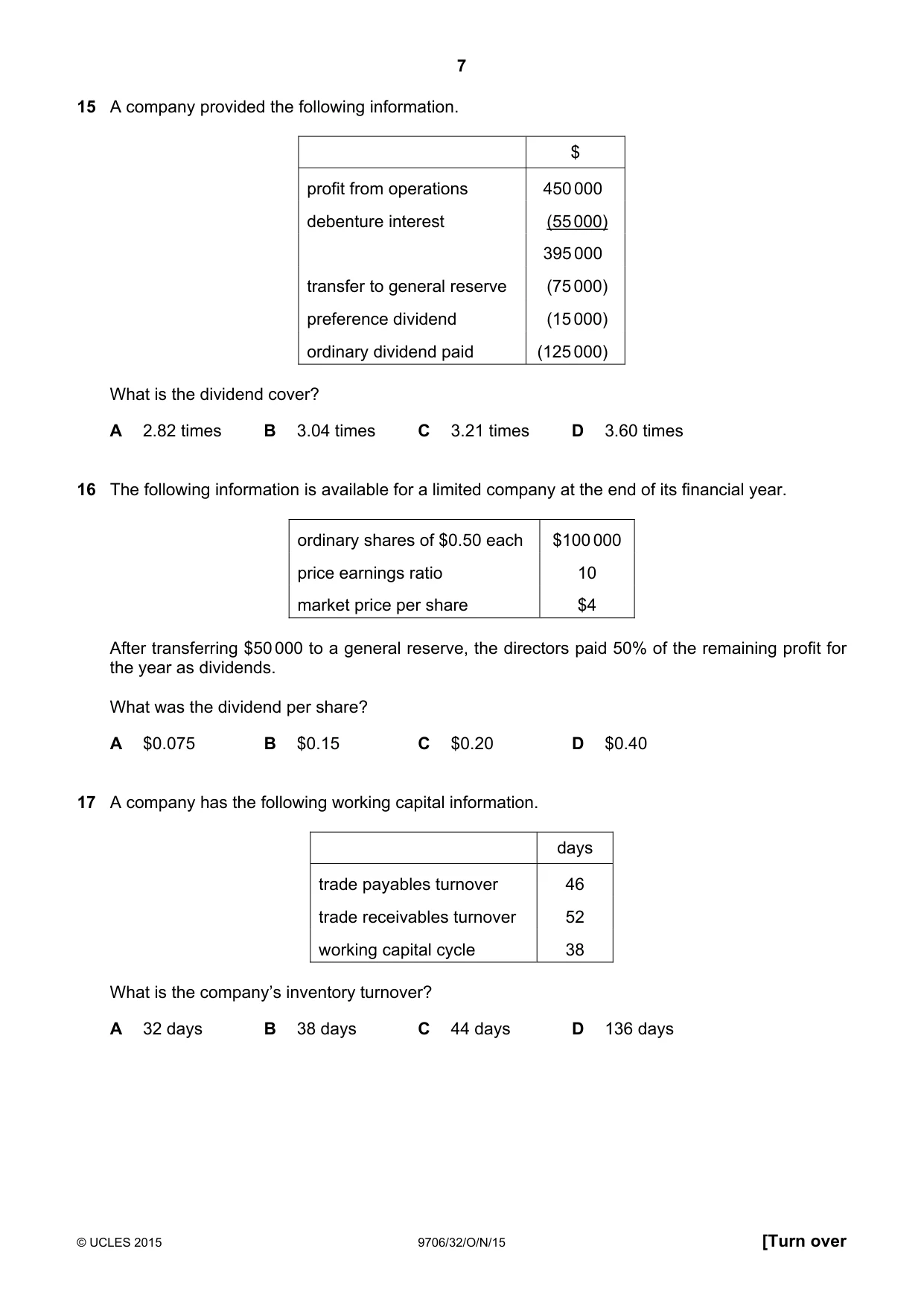 7

15 A company provided the following information.

| | $ |
|---|---|
| profit from operations | 450 000 |
| debenture interest | (55 000) |
| | 395 000 |
| transfer to general reserve | (75 000) |
| preference dividend | (15 000) |
| ordinary dividend paid | (125 000) |

What is the dividend cover?

A 2.82 times B 3.04 times C 3.21 times D 3.60 times

16 The following information is available for a limited company at the end of its financial year.

| ordinary shares of $0.50 each | $100 000 |
|---|---|
| price earnings ratio | 10 |
| market price per share | $4 |

After transferring $50 000 to a general reserve, the directors paid 50% of the remaining profit for the year as dividends.

What was the dividend per share?

A $0.075 B $0.15 C $0.20 D $0.40

17 A company has the following working capital information.

| | days |
|---|---|
| trade payables turnover | 46 |
| trade receivables turnover | 52 |
| working capital cycle | 38 |

What is the company's inventory turnover?

A 32 days B 38 days C 44 days D 136 days

© UCLES 2015 9706/32/O/N/15 [Turn over